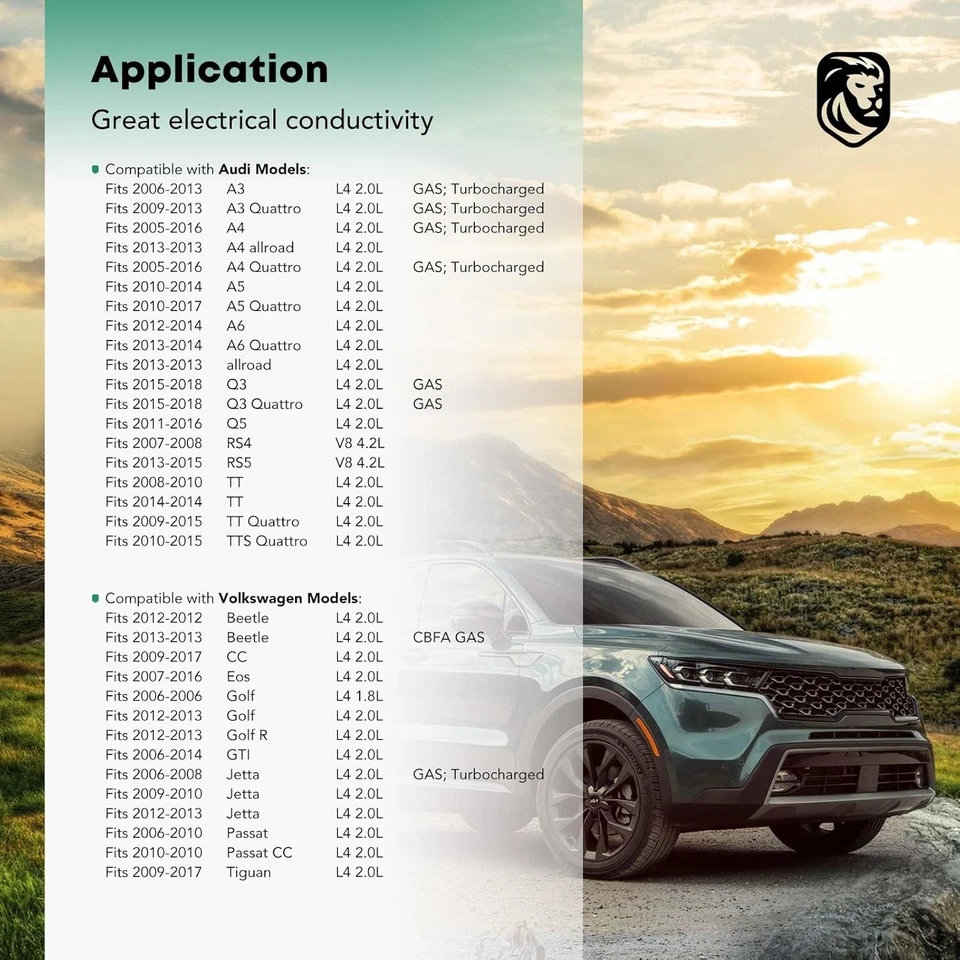 Application

Great electrical conductivity

Compatible with **Audi Models**:

| | | | |
|---|---|---|---|
| Fits 2006-2013 | A3 | L4 2.0L | GAS; Turbocharged |
| Fits 2009-2013 | A3 Quattro | L4 2.0L | GAS; Turbocharged |
| Fits 2005-2016 | A4 | L4 2.0L | GAS; Turbocharged |
| Fits 2013-2013 | A4 allroad | L4 2.0L | |
| Fits 2005-2016 | A4 Quattro | L4 2.0L | GAS; Turbocharged |
| Fits 2010-2014 | A5 | L4 2.0L | |
| Fits 2010-2017 | A5 Quattro | L4 2.0L | |
| Fits 2012-2014 | A6 | L4 2.0L | |
| Fits 2013-2014 | A6 Quattro | L4 2.0L | |
| Fits 2013-2013 | allroad | L4 2.0L | |
| Fits 2015-2018 | Q3 | L4 2.0L | GAS |
| Fits 2015-2018 | Q3 Quattro | L4 2.0L | GAS |
| Fits 2011-2016 | Q5 | L4 2.0L | |
| Fits 2007-2008 | RS4 | V8 4.2L | |
| Fits 2013-2015 | RS5 | V8 4.2L | |
| Fits 2008-2010 | TT | L4 2.0L | |
| Fits 2014-2014 | TT | L4 2.0L | |
| Fits 2009-2015 | TT Quattro | L4 2.0L | |
| Fits 2010-2015 | TTS Quattro | L4 2.0L | |

Compatible with **Volkswagen Models**:

| | | | |
|---|---|---|---|
| Fits 2012-2012 | Beetle | L4 2.0L | |
| Fits 2013-2013 | Beetle | L4 2.0L | CBFA GAS |
| Fits 2009-2017 | CC | L4 2.0L | |
| Fits 2007-2016 | Eos | L4 2.0L | |
| Fits 2006-2006 | Golf | L4 1.8L | |
| Fits 2012-2013 | Golf | L4 2.0L | |
| Fits 2012-2013 | Golf R | L4 2.0L | |
| Fits 2006-2014 | GTI | L4 2.0L | |
| Fits 2006-2008 | Jetta | L4 2.0L | GAS; Turbocharged |
| Fits 2009-2010 | Jetta | L4 2.0L | |
| Fits 2012-2013 | Jetta | L4 2.0L | |
| Fits 2006-2010 | Passat | L4 2.0L | |
| Fits 2010-2010 | Passat CC | L4 2.0L | |
| Fits 2009-2017 | Tiguan | L4 2.0L | |